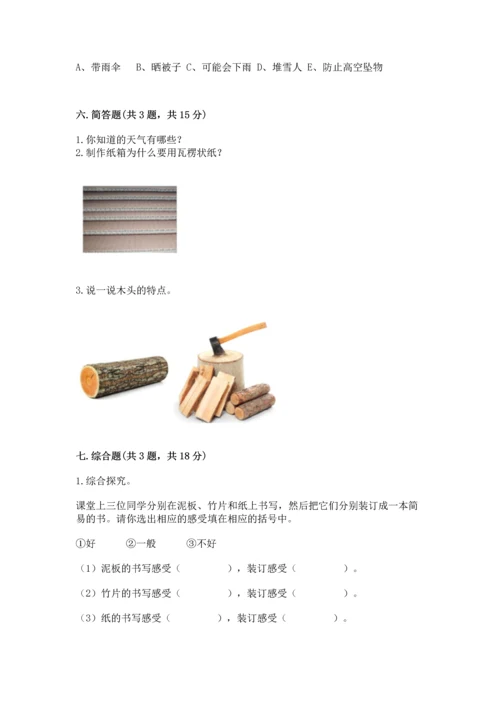 A、带雨伞　B、晒被子 C、可能会下雨 D、堆雪人 E、防止高空坠物

六. 简答题（共 3 题，共 15 分）

1. 你知道的天气有哪些？
2. 制作纸箱为什么要用瓦楞状纸？

3. 说一说木头的特点。

七. 综合题（共 3 题，共 18 分）

1. 综合探究。

课堂上三位同学分别在泥板、竹片和纸上书写，然后把它们分别装订成一本简易的书。请你选出相应的感受填在相应的括号中。

①好　②一般　③不好

（1）泥板的书写感受（　　），装订感受（　　）。

（2）竹片的书写感受（　　），装订感受（　　）。

（3）纸的书写感受（　　），装订感受（　　）。